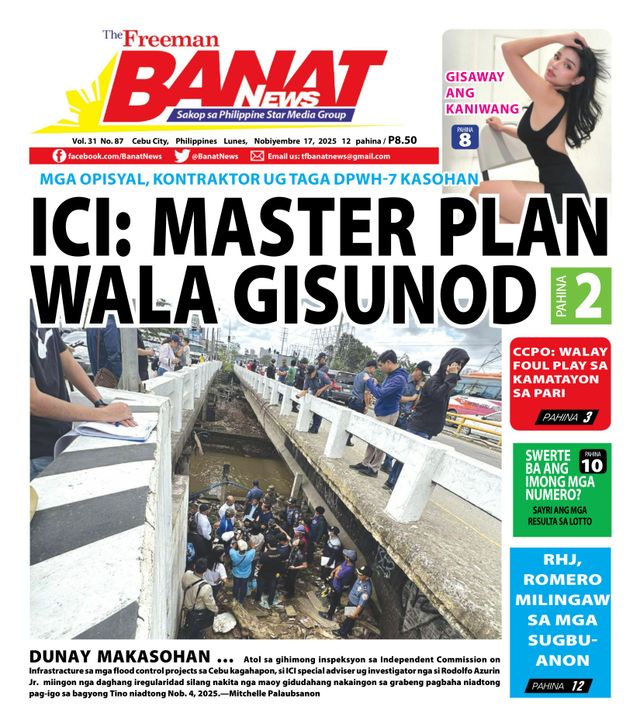 The Freeman
BANAT NEWS
Sakop sa Philippine Star Media Group

Vol. 31 No. 87 Cebu City, Philippines Lunes, Nobiyembre 17, 2025 12 pahina / P8.50

facebook.com/BanatNews @BanatNews Email us: tfbanatnews@gmail.com

GISAWAY ANG KANIWANG
PAHINA 8

MGA OPISYAL, KONTRAKTOR UG TAGA DPWH-7 KASOHAN

ICI: MASTER PLAN WALA GISUNOD

PAHINA 2

CCPO: WALAY FOUL PLAY SA KAMATAYON SA PARI
PAHINA 3

SWERTE BA ANG IMONG MGA NUMERO?
PAHINA 10
SAYRI ANG MGA RESULTA SA LOTTO

RHJ, ROMERO MILINGAW SA MGA SUGBU-ANON
PAHINA 12

DUNAY MAKASOHAN ... Atol sa gihimong inspeksyon sa Independent Commission on Infrastructure sa mga flood control projects sa Cebu kagahapon, si ICI special adviser ug investigator nga si Rodolfo Azurin Jr. miingon nga daghang iregularidad silang nakita nga maoy gidudahang nakaingon sa grabeng pagbaha niadtong pag-igo sa bagyong Tino niadtong Nob. 4, 2025.—Mitchelle Palaubsanon